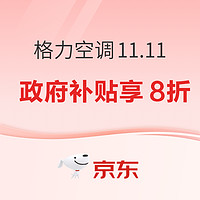 格力空调 11.11

政府补贴享 8折

京东